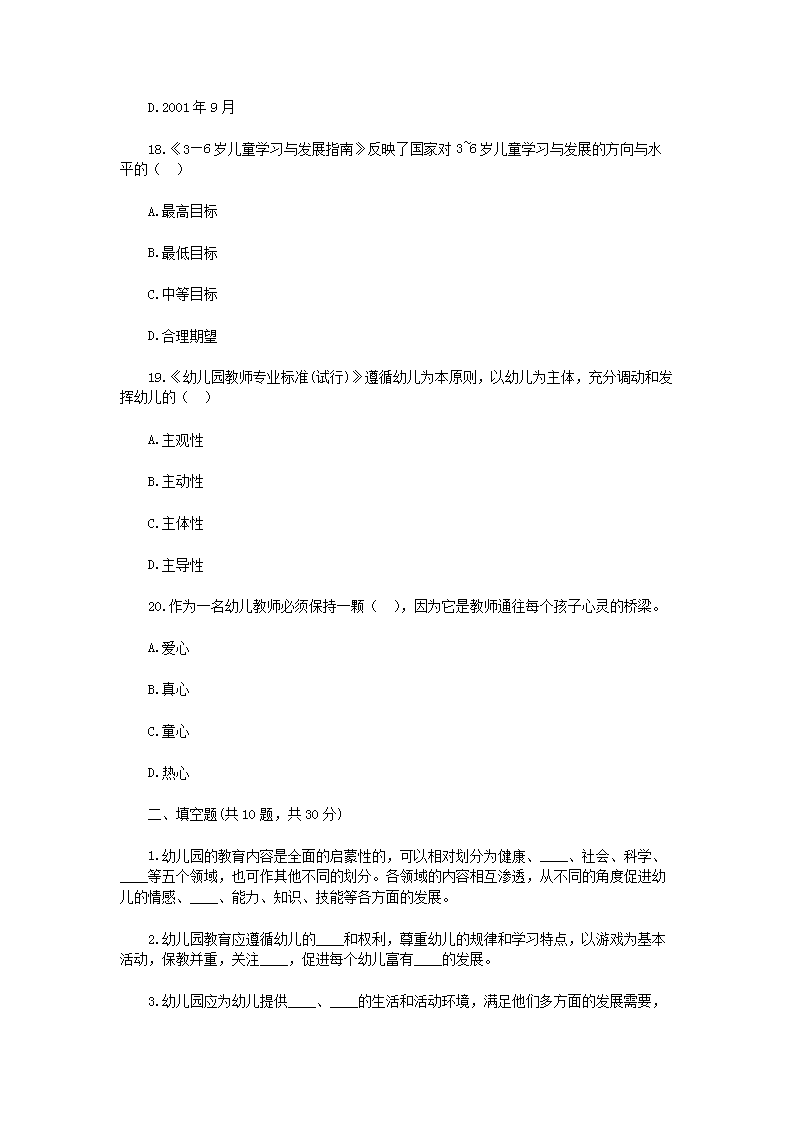 D.2001年9月

18.《3—6岁儿童学习与发展指南》反映了国家对3~6岁儿童学习与发展的方向与水平的（ ）

A.最高目标

B.最低目标

C.中等目标

D.合理期望

19.《幼儿园教师专业标准(试行)》遵循幼儿为本原则，以幼儿为主体，充分调动和发挥幼儿的（ ）

A.主观性

B.主动性

C.主体性

D.主导性

20.作为一名幼儿教师必须保持一颗（ ），因为它是教师通往每个孩子心灵的桥梁。

A.爱心

B.真心

C.童心

D.热心

二、填空题(共10题，共30分)

1.幼儿园的教育内容是全面的启蒙性的，可以相对划分为健康、____、社会、科学、____等五个领域，也可作其他不同的划分。各领域的内容相互渗透，从不同的角度促进幼儿的情感、____、能力、知识、技能等各方面的发展。

2.幼儿园教育应遵循幼儿的____和权利，尊重幼儿的规律和学习特点，以游戏为基本活动，保教并重，关注____，促进每个幼儿富有____的发展。

3.幼儿园应为幼儿提供____、____的生活和活动环境，满足他们多方面的发展需要，